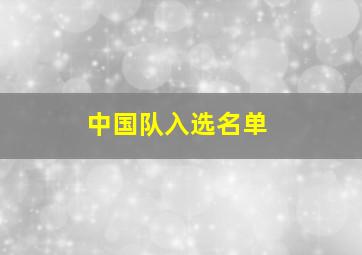 中国队入选名单